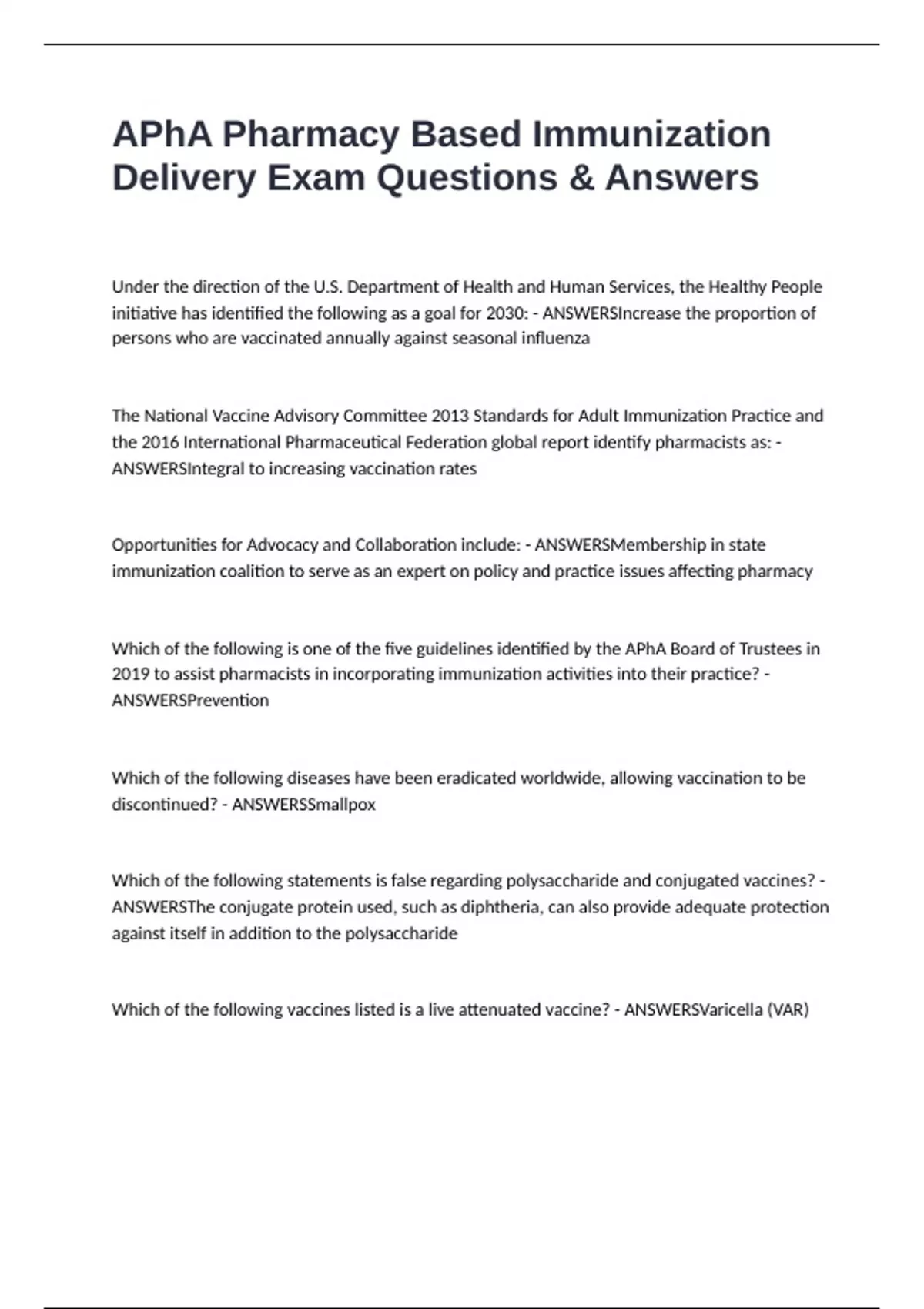 APhA Pharmacy Based Immunization Delivery Exam Questions & Answers

Under the direction of the U.S. Department of Health and Human Services, the Healthy People initiative has identified the following as a goal for 2030: - ANSWERSIncrease the proportion of persons who are vaccinated annually against seasonal influenza

The National Vaccine Advisory Committee 2013 Standards for Adult Immunization Practice and the 2016 International Pharmaceutical Federation global report identify pharmacists as: - ANSWERSIntegral to increasing vaccination rates

Opportunities for Advocacy and Collaboration include: - ANSWERSMembership in state immunization coalition to serve as an expert on policy and practice issues affecting pharmacy

Which of the following is one of the five guidelines identified by the APhA Board of Trustees in 2019 to assist pharmacists in incorporating immunization activities into their practice? - ANSWERSPrevention

Which of the following diseases have been eradicated worldwide, allowing vaccination to be discontinued? - ANSWERSSmallpox

Which of the following statements is false regarding polysaccharide and conjugated vaccines? - ANSWERSThe conjugate protein used, such as diphtheria, can also provide adequate protection against itself in addition to the polysaccharide

Which of the following vaccines listed is a live attenuated vaccine? - ANSWERSVaricella (VAR)